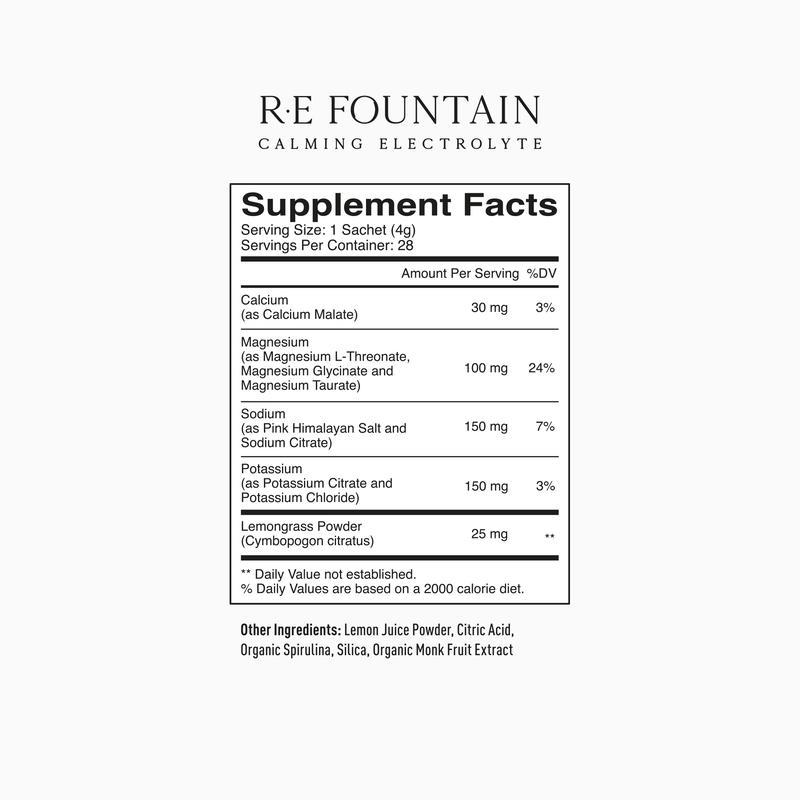 R·E FOUNTAIN
CALMING ELECTROLYTE

Supplement Facts
Serving Size: 1 Sachet (4g)
Servings Per Container: 28

|  | Amount Per Serving | %DV |
|---|---|---|
| Calcium (as Calcium Malate) | 30 mg | 3% |
| Magnesium (as Magnesium L-Threonate, Magnesium Glycinate and Magnesium Taurate) | 100 mg | 24% |
| Sodium (as Pink Himalayan Salt and Sodium Citrate) | 150 mg | 7% |
| Potassium (as Potassium Citrate and Potassium Chloride) | 150 mg | 3% |
| Lemongrass Powder (Cymbopogon citratus) | 25 mg | ** |

** Daily Value not established.
% Daily Values are based on a 2000 calorie diet.

Other Ingredients: Lemon Juice Powder, Citric Acid, Organic Spirulina, Silica, Organic Monk Fruit Extract